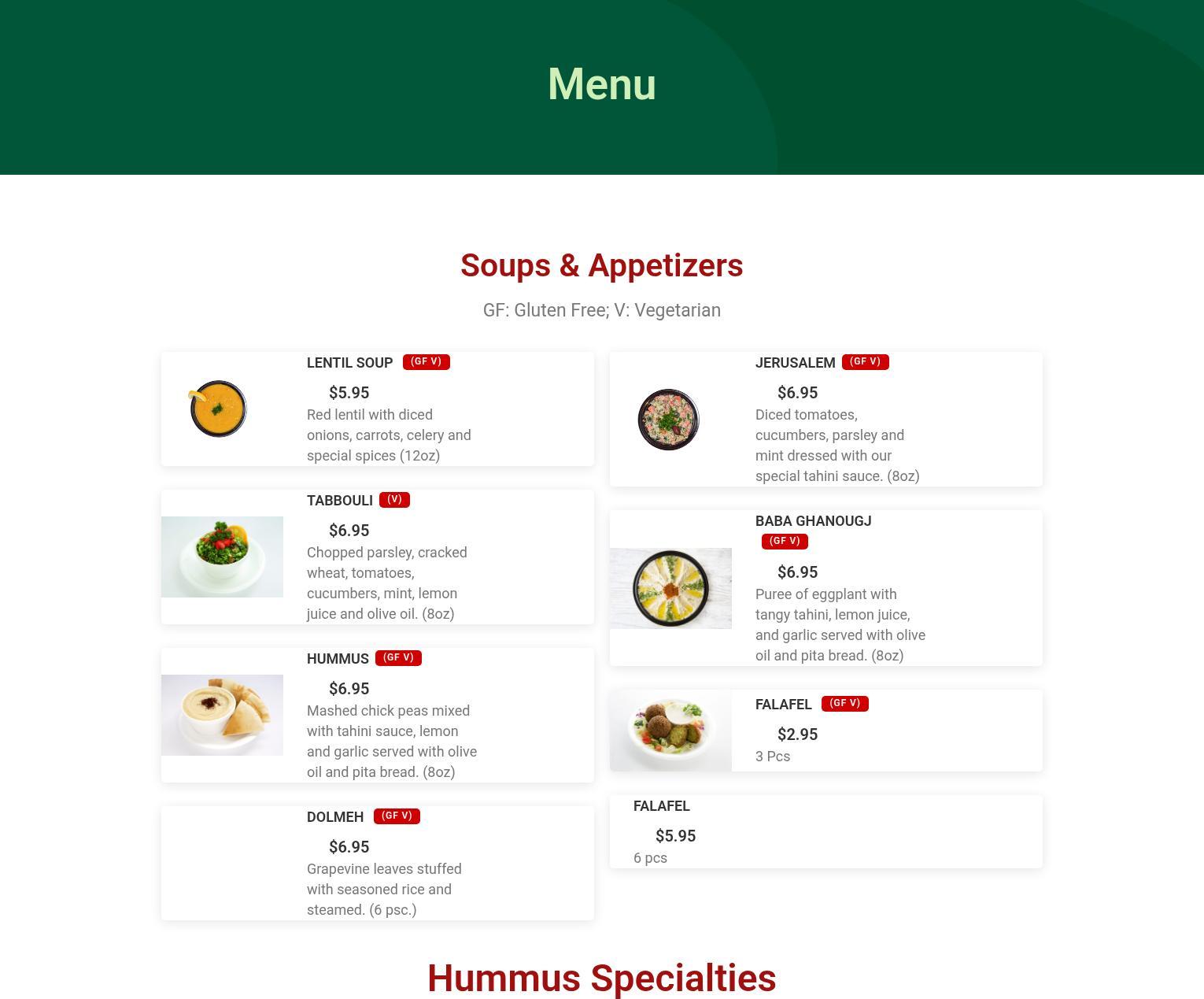 Menu

Soups & Appetizers

GF: Gluten Free; V: Vegetarian

LENTIL SOUP (GF V)
$5.95
Red lentil with diced onions, carrots, celery and special spices (12oz)

TABBOULI (V)
$6.95
Chopped parsley, cracked wheat, tomatoes, cucumbers, mint, lemon juice and olive oil. (8oz)

HUMMUS (GF V)
$6.95
Mashed chick peas mixed with tahini sauce, lemon and garlic served with olive oil and pita bread. (8oz)

DOLMEH (GF V)
$6.95
Grapevine leaves stuffed with seasoned rice and steamed. (6 psc.)

JERUSALEM (GF V)
$6.95
Diced tomatoes, cucumbers, parsley and mint dressed with our special tahini sauce. (8oz)

BABA GHANOUGJ (GF V)
$6.95
Puree of eggplant with tangy tahini, lemon juice, and garlic served with olive oil and pita bread. (8oz)

FALAFEL (GF V)
$2.95
3 Pcs

FALAFEL
$5.95
6 pcs

Hummus Specialties